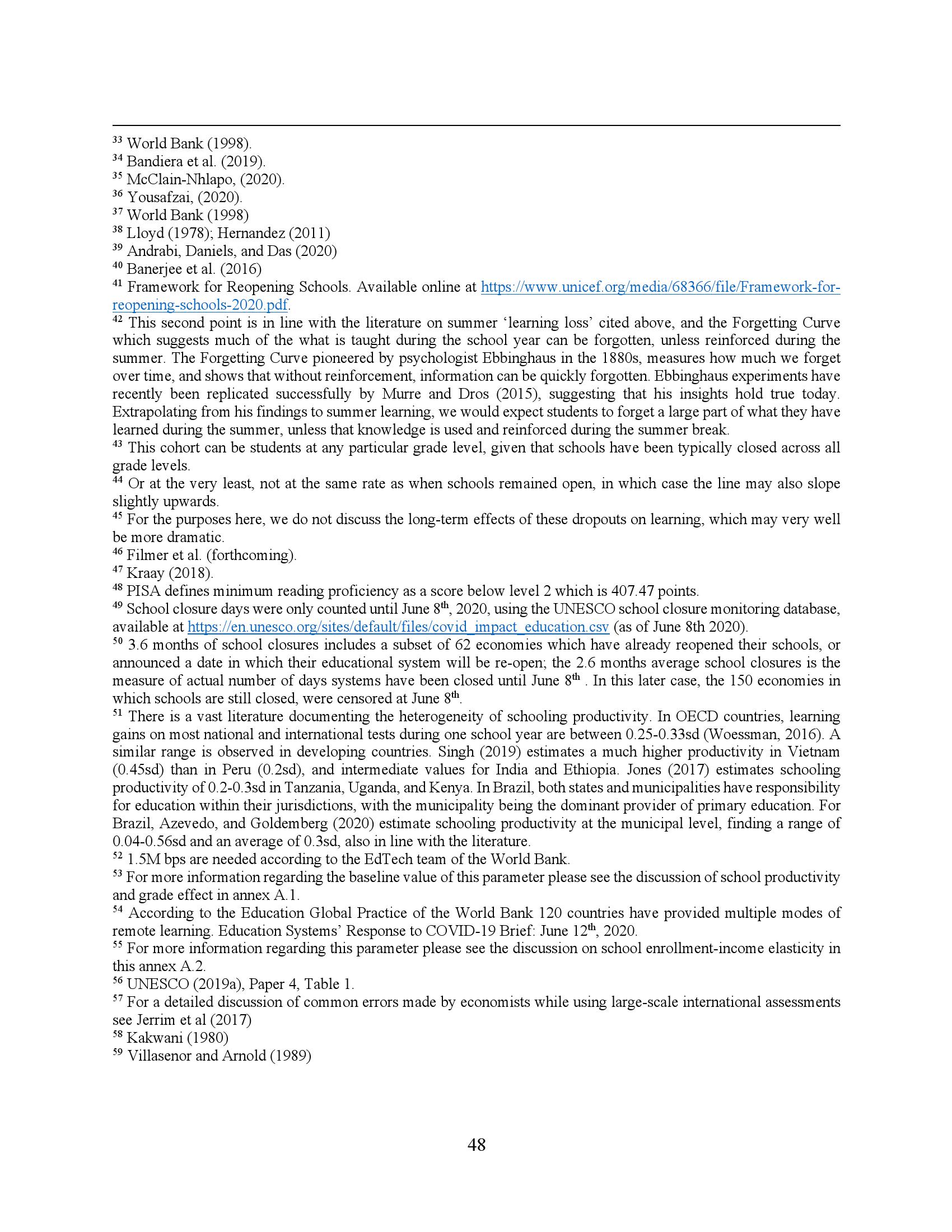 $^{33}$ World Bank (1998).
$^{34}$ Bandiera et al. (2019).
$^{35}$ McClain-Nhlapo, (2020).
$^{36}$ Yousafzai, (2020).
$^{37}$ World Bank (1998)
$^{38}$ Lloyd (1978); Hernandez (2011)
$^{39}$ Andrabi, Daniels, and Das (2020)
$^{40}$ Banerjee et al. (2016)
$^{41}$ Framework for Reopening Schools. Available online at https://www.unicef.org/media/68366/file/Framework-for-reopening-schools-2020.pdf.
$^{42}$ This second point is in line with the literature on summer 'learning loss' cited above, and the Forgetting Curve which suggests much of the what is taught during the school year can be forgotten, unless reinforced during the summer. The Forgetting Curve pioneered by psychologist Ebbinghaus in the 1880s, measures how much we forget over time, and shows that without reinforcement, information can be quickly forgotten. Ebbinghaus experiments have recently been replicated successfully by Murre and Dros (2015), suggesting that his insights hold true today. Extrapolating from his findings to summer learning, we would expect students to forget a large part of what they have learned during the summer, unless that knowledge is used and reinforced during the summer break.
$^{43}$ This cohort can be students at any particular grade level, given that schools have been typically closed across all grade levels.
$^{44}$ Or at the very least, not at the same rate as when schools remained open, in which case the line may also slope slightly upwards.
$^{45}$ For the purposes here, we do not discuss the long-term effects of these dropouts on learning, which may very well be more dramatic.
$^{46}$ Filmer et al. (forthcoming).
$^{47}$ Kraay (2018).
$^{48}$ PISA defines minimum reading proficiency as a score below level 2 which is 407.47 points.
$^{49}$ School closure days were only counted until June 8$^{th}$, 2020, using the UNESCO school closure monitoring database, available at https://en.unesco.org/sites/default/files/covid_impact_education.csv (as of June 8th 2020).
$^{50}$ 3.6 months of school closures includes a subset of 62 economies which have already reopened their schools, or announced a date in which their educational system will be re-open; the 2.6 months average school closures is the measure of actual number of days systems have been closed until June 8$^{th}$ . In this later case, the 150 economies in which schools are still closed, were censored at June 8$^{th}$.
$^{51}$ There is a vast literature documenting the heterogeneity of schooling productivity. In OECD countries, learning gains on most national and international tests during one school year are between 0.25-0.33sd (Woessman, 2016). A similar range is observed in developing countries. Singh (2019) estimates a much higher productivity in Vietnam (0.45sd) than in Peru (0.2sd), and intermediate values for India and Ethiopia. Jones (2017) estimates schooling productivity of 0.2-0.3sd in Tanzania, Uganda, and Kenya. In Brazil, both states and municipalities have responsibility for education within their jurisdictions, with the municipality being the dominant provider of primary education. For Brazil, Azevedo, and Goldemberg (2020) estimate schooling productivity at the municipal level, finding a range of 0.04-0.56sd and an average of 0.3sd, also in line with the literature.
$^{52}$ 1.5M bps are needed according to the EdTech team of the World Bank.
$^{53}$ For more information regarding the baseline value of this parameter please see the discussion of school productivity and grade effect in annex A.1.
$^{54}$ According to the Education Global Practice of the World Bank 120 countries have provided multiple modes of remote learning. Education Systems' Response to COVID-19 Brief: June 12$^{th}$, 2020.
$^{55}$ For more information regarding this parameter please see the discussion on school enrollment-income elasticity in this annex A.2.
$^{56}$ UNESCO (2019a), Paper 4, Table 1.
$^{57}$ For a detailed discussion of common errors made by economists while using large-scale international assessments see Jerrim et al (2017)
$^{58}$ Kakwani (1980)
$^{59}$ Villasenor and Arnold (1989)

48